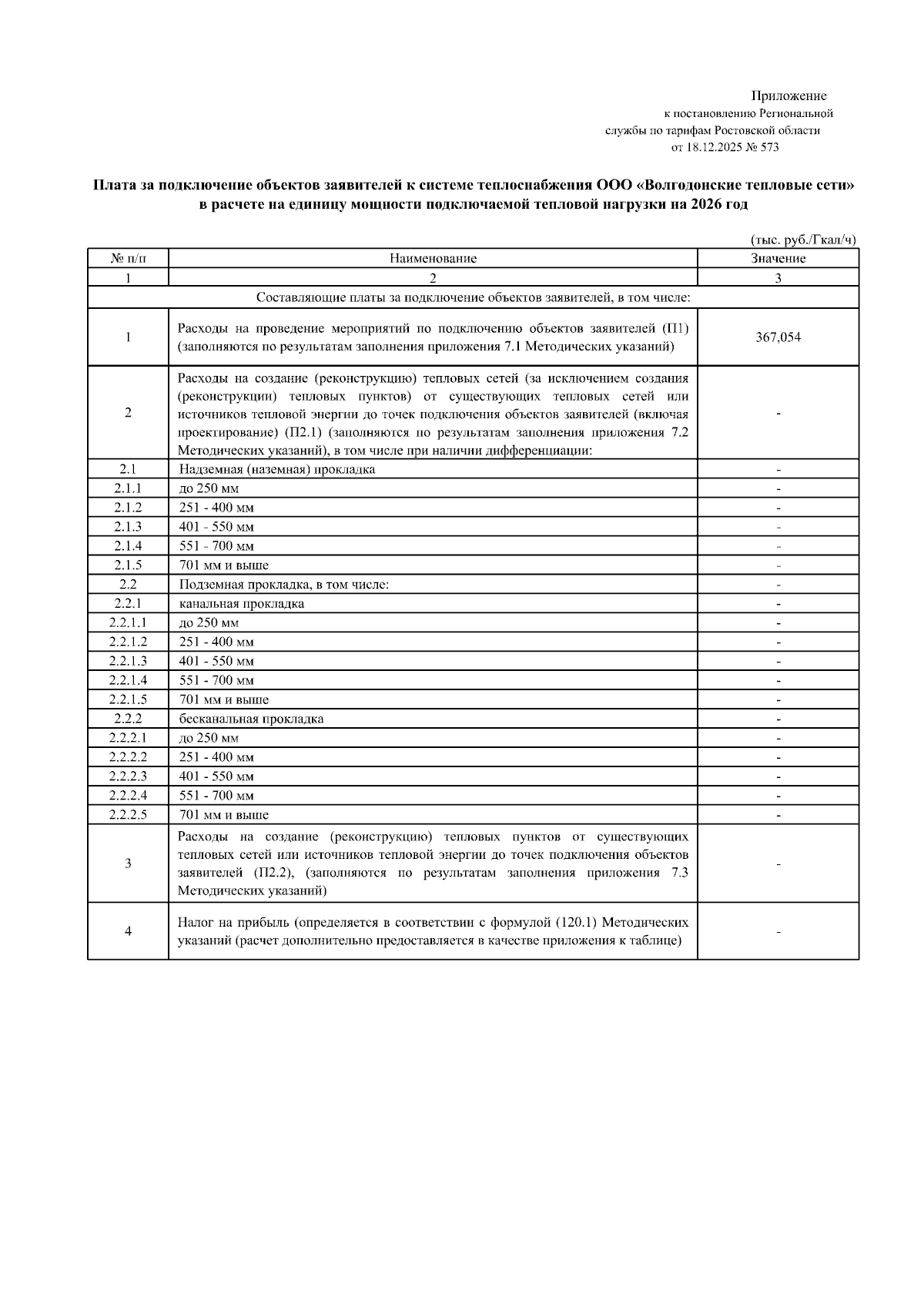 Приложение
к постановлению Региональной
службы по тарифам Ростовской области
от 18.12.2025 № 573

Плата за подключение объектов заявителей к системе теплоснабжения ООО «Волгодонские тепловые сети» в расчете на единицу мощности подключаемой тепловой нагрузки на 2026 год

(тыс. руб./Гкал/ч)

| № п/п | Наименование | Значение |
|---|---|---|
| 1 | 2 | 3 |
| Составляющие платы за подключение объектов заявителей, в том числе: | | |
| 1 | Расходы на проведение мероприятий по подключению объектов заявителей (П1) (заполняются по результатам заполнения приложения 7.1 Методических указаний) | 367,054 |
| 2 | Расходы на создание (реконструкцию) тепловых сетей (за исключением создания (реконструкции) тепловых пунктов) от существующих тепловых сетей или источников тепловой энергии до точек подключения объектов заявителей (включая проектирование) (П2.1) (заполняются по результатам заполнения приложения 7.2 Методических указаний), в том числе при наличии дифференциации: | - |
| 2.1 | Надземная (наземная) прокладка | - |
| 2.1.1 | до 250 мм | - |
| 2.1.2 | 251 - 400 мм | - |
| 2.1.3 | 401 - 550 мм | - |
| 2.1.4 | 551 - 700 мм | - |
| 2.1.5 | 701 мм и выше | - |
| 2.2 | Подземная прокладка, в том числе: | - |
| 2.2.1 | канальная прокладка | - |
| 2.2.1.1 | до 250 мм | - |
| 2.2.1.2 | 251 - 400 мм | - |
| 2.2.1.3 | 401 - 550 мм | - |
| 2.2.1.4 | 551 - 700 мм | - |
| 2.2.1.5 | 701 мм и выше | - |
| 2.2.2 | бесканальная прокладка | - |
| 2.2.2.1 | до 250 мм | - |
| 2.2.2.2 | 251 - 400 мм | - |
| 2.2.2.3 | 401 - 550 мм | - |
| 2.2.2.4 | 551 - 700 мм | - |
| 2.2.2.5 | 701 мм и выше | - |
| 3 | Расходы на создание (реконструкцию) тепловых пунктов от существующих тепловых сетей или источников тепловой энергии до точек подключения объектов заявителей (П2.2), (заполняются по результатам заполнения приложения 7.3 Методических указаний) | - |
| 4 | Налог на прибыль (определяется в соответствии с формулой (120.1) Методических указаний (расчет дополнительно предоставляется в качестве приложения к таблице) | - |